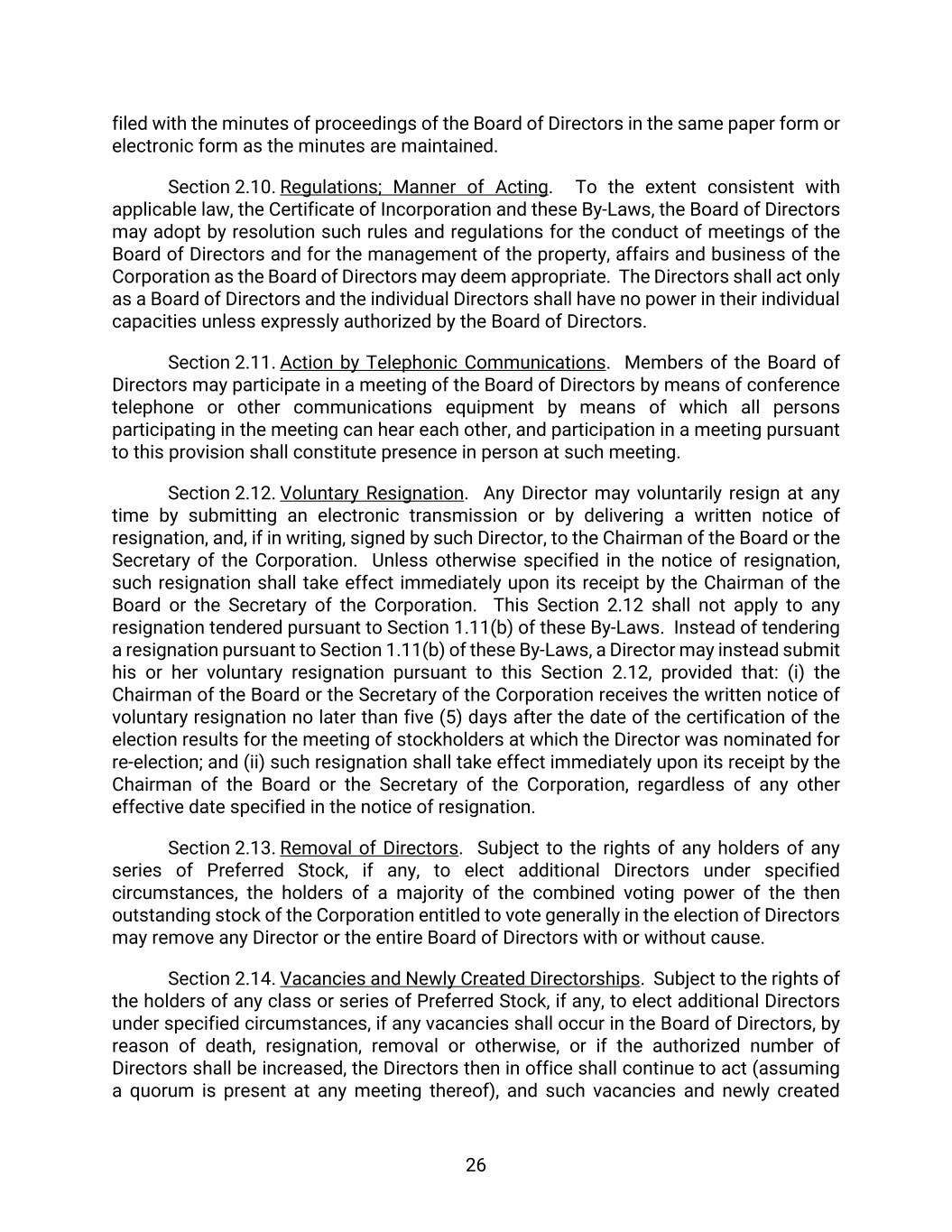 filed with the minutes of proceedings of the Board of Directors in the same paper form or electronic form as the minutes are maintained.

Section 2.10. Regulations; Manner of Acting. To the extent consistent with applicable law, the Certificate of Incorporation and these By-Laws, the Board of Directors may adopt by resolution such rules and regulations for the conduct of meetings of the Board of Directors and for the management of the property, affairs and business of the Corporation as the Board of Directors may deem appropriate. The Directors shall act only as a Board of Directors and the individual Directors shall have no power in their individual capacities unless expressly authorized by the Board of Directors.

Section 2.11. Action by Telephonic Communications. Members of the Board of Directors may participate in a meeting of the Board of Directors by means of conference telephone or other communications equipment by means of which all persons participating in the meeting can hear each other, and participation in a meeting pursuant to this provision shall constitute presence in person at such meeting.

Section 2.12. Voluntary Resignation. Any Director may voluntarily resign at any time by submitting an electronic transmission or by delivering a written notice of resignation, and, if in writing, signed by such Director, to the Chairman of the Board or the Secretary of the Corporation. Unless otherwise specified in the notice of resignation, such resignation shall take effect immediately upon its receipt by the Chairman of the Board or the Secretary of the Corporation. This Section 2.12 shall not apply to any resignation tendered pursuant to Section 1.11(b) of these By-Laws. Instead of tendering a resignation pursuant to Section 1.11(b) of these By-Laws, a Director may instead submit his or her voluntary resignation pursuant to this Section 2.12, provided that: (i) the Chairman of the Board or the Secretary of the Corporation receives the written notice of voluntary resignation no later than five (5) days after the date of the certification of the election results for the meeting of stockholders at which the Director was nominated for re-election; and (ii) such resignation shall take effect immediately upon its receipt by the Chairman of the Board or the Secretary of the Corporation, regardless of any other effective date specified in the notice of resignation.

Section 2.13. Removal of Directors. Subject to the rights of any holders of any series of Preferred Stock, if any, to elect additional Directors under specified circumstances, the holders of a majority of the combined voting power of the then outstanding stock of the Corporation entitled to vote generally in the election of Directors may remove any Director or the entire Board of Directors with or without cause.

Section 2.14. Vacancies and Newly Created Directorships. Subject to the rights of the holders of any class or series of Preferred Stock, if any, to elect additional Directors under specified circumstances, if any vacancies shall occur in the Board of Directors, by reason of death, resignation, removal or otherwise, or if the authorized number of Directors shall be increased, the Directors then in office shall continue to act (assuming a quorum is present at any meeting thereof), and such vacancies and newly created

26